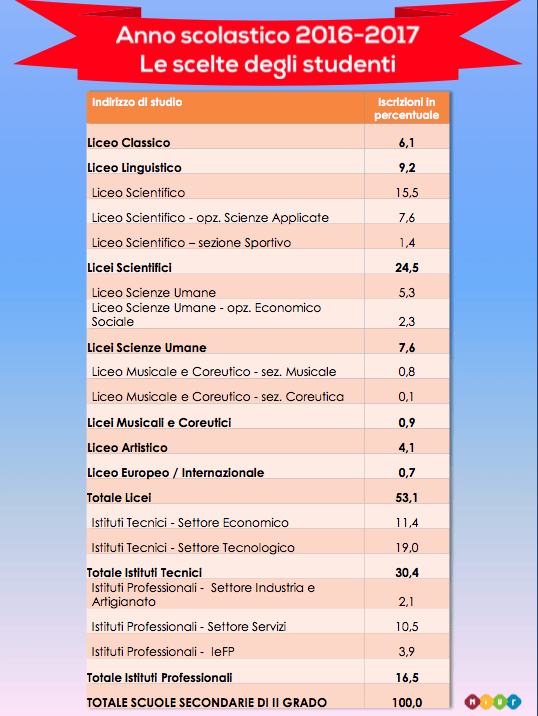 Anno scolastico 2016-2017
Le scelte degli studenti

| Indirizzo di studio | Iscrizioni in percentuale |
|---|---|
| Liceo Classico | 6,1 |
| Liceo Linguistico | 9,2 |
| Liceo Scientifico | 15,5 |
| Liceo Scientifico - opz. Scienze Applicate | 7,6 |
| Liceo Scientifico – sezione Sportivo | 1,4 |
| Licei Scientifici | 24,5 |
| Liceo Scienze Umane | 5,3 |
| Liceo Scienze Umane - opz. Economico Sociale | 2,3 |
| Licei Scienze Umane | 7,6 |
| Liceo Musicale e Coreutico - sez. Musicale | 0,8 |
| Liceo Musicale e Coreutico - sez. Coreutica | 0,1 |
| Licei Musicali e Coreutici | 0,9 |
| Liceo Artistico | 4,1 |
| Liceo Europeo / Internazionale | 0,7 |
| Totale Licei | 53,1 |
| Istituti Tecnici - Settore Economico | 11,4 |
| Istituti Tecnici - Settore Tecnologico | 19,0 |
| Totale Istituti Tecnici | 30,4 |
| Istituti Professionali - Settore Industria e Artigianato | 2,1 |
| Istituti Professionali - Settore Servizi | 10,5 |
| Istituti Professionali - IeFP | 3,9 |
| Totale Istituti Professionali | 16,5 |
| TOTALE SCUOLE SECONDARIE DI II GRADO | 100,0 |

MIUR